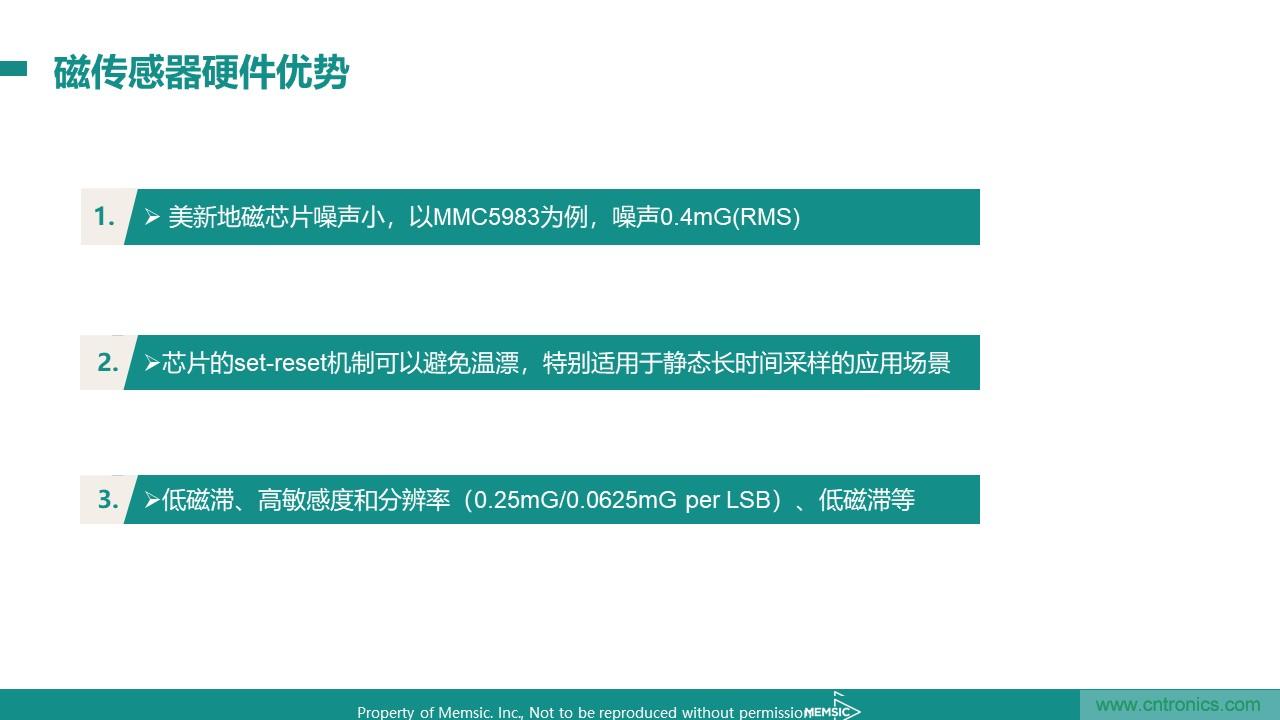 磁传感器硬件优势

1. ➢ 美新地磁芯片噪声小，以MMC5983为例，噪声0.4mG(RMS)

2. ➢芯片的set-reset机制可以避免温漂，特别适用于静态长时间采样的应用场景

3. ➢低磁滞、高敏感度和分辨率（0.25mG/0.0625mG per LSB）、低磁滞等

Property of Memsic. Inc., Not to be reproduced without permission MEMSIC

www.cntronics.com